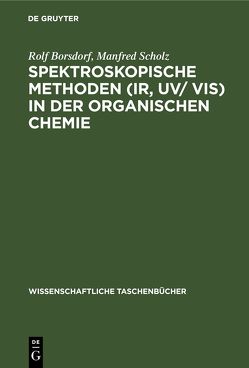 DE GRUYTER

Rolf Borsdorf, Manfred Scholz

SPEKTROSKOPISCHE METHODEN (IR, UV/ VIS) IN DER ORGANISCHEN CHEMIE

WISSENSCHAFTLICHE TASCHENBÜCHER

DE
G